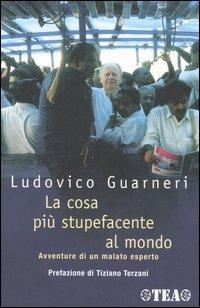 Ludovico Guarneri

La cosa più stupefacente al mondo

Avventure di un malato esperto

Prefazione di Tiziano Terzani

TEA